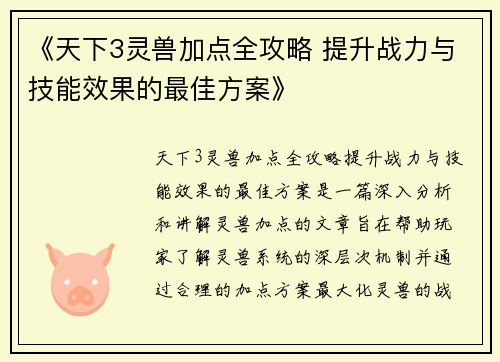 《天下3灵兽加点全攻略 提升战力与技能效果的最佳方案》

天下3灵兽加点全攻略提升战力与技能效果的最佳方案是一篇深入分析和讲解灵兽加点的文章旨在帮助玩家了解灵兽系统的深层次机制并通过合理的加点方案最大化灵兽的战